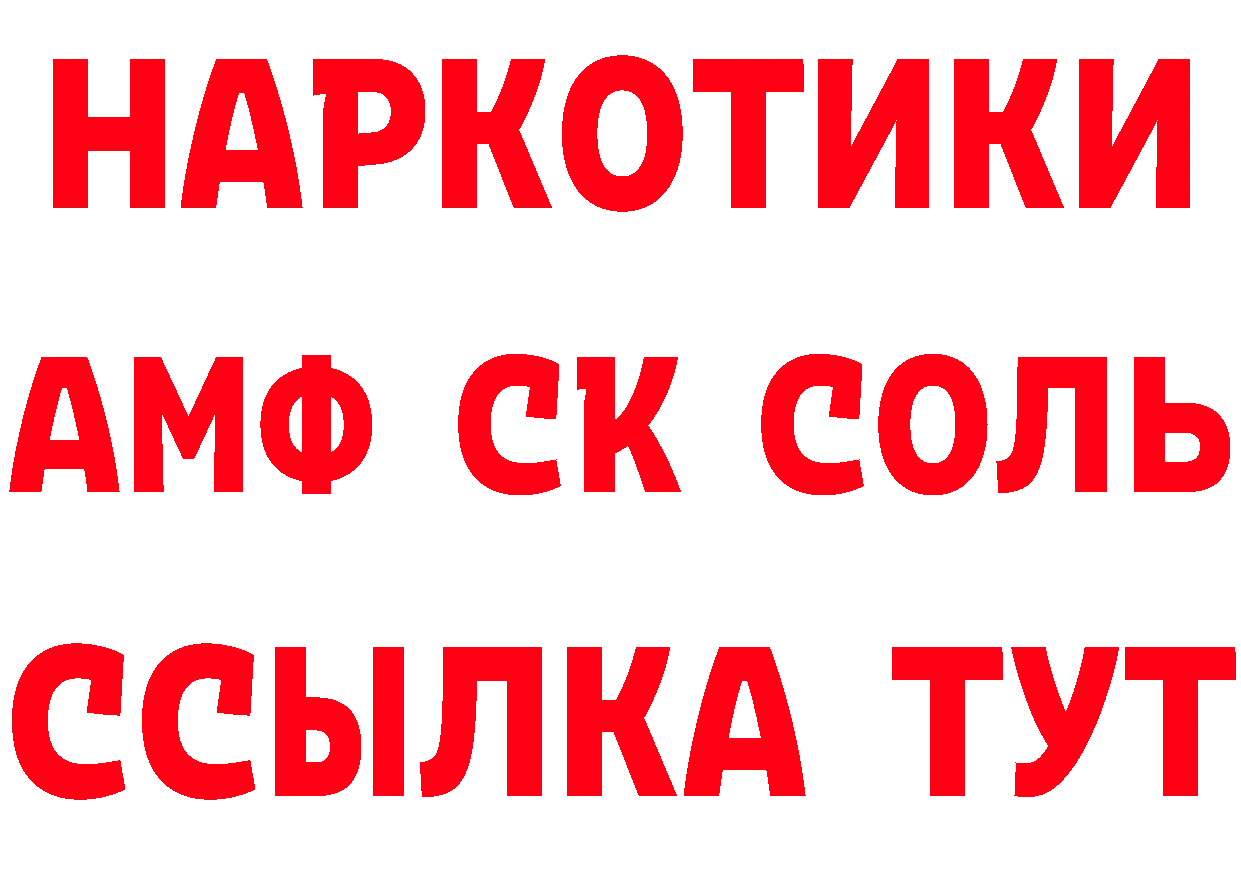 НАРКОТИКИ
АМФ СК СОЛЬ
ССЫЛКА ТУТ